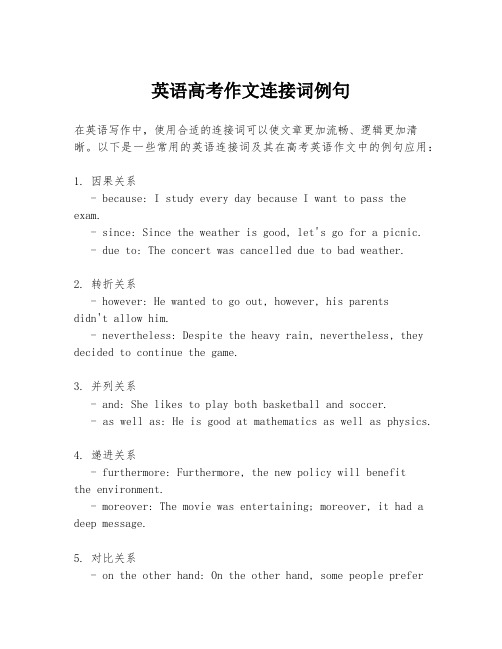 英语高考作文连接词例句

在英语写作中，使用合适的连接词可以使文章更加流畅、逻辑更加清晰。以下是一些常用的英语连接词及其在高考英语作文中的例句应用：

1. 因果关系
- because: I study every day because I want to pass the exam.
- since: Since the weather is good, let's go for a picnic.
- due to: The concert was cancelled due to bad weather.

2. 转折关系
- however: He wanted to go out, however, his parents didn't allow him.
- nevertheless: Despite the heavy rain, nevertheless, they decided to continue the game.

3. 并列关系
- and: She likes to play both basketball and soccer.
- as well as: He is good at mathematics as well as physics.

4. 递进关系
- furthermore: Furthermore, the new policy will benefit the environment.
- moreover: The movie was entertaining; moreover, it had a deep message.

5. 对比关系
- on the other hand: On the other hand, some people prefer